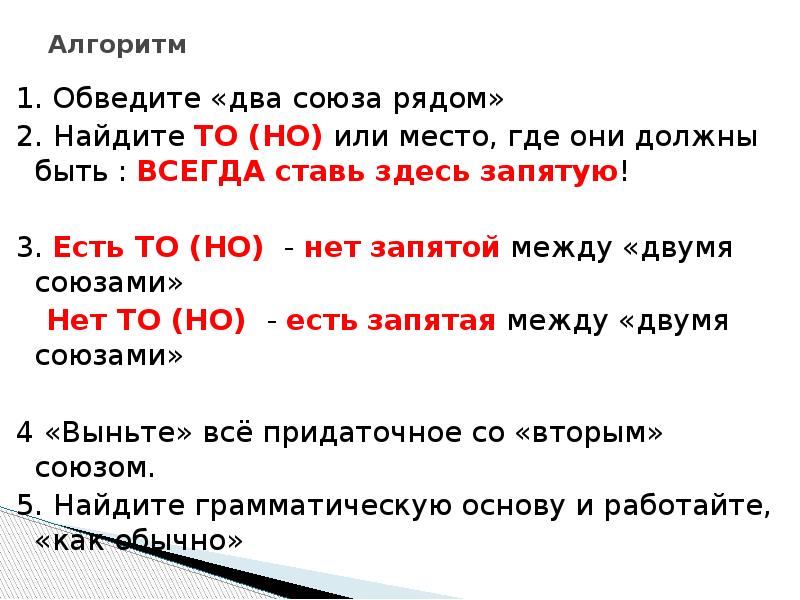 Алгоритм

1. Обведите «два союза рядом»

2. Найдите ТО (НО) или место, где они должны быть : ВСЕГДА ставь здесь запятую!

3. Есть ТО (НО) - нет запятой между «двумя союзами»

Нет ТО (НО) - есть запятая между «двумя союзами»

4 «Выньте» всё придаточное со «вторым» союзом.

5. Найдите грамматическую основу и работайте, «как обычно»